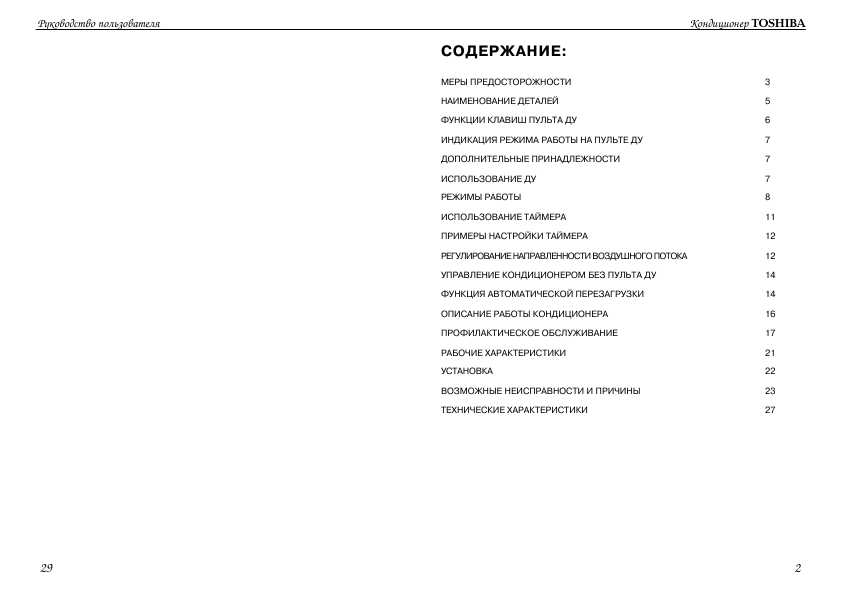 Руководство пользователя

Кондиционер TOSHIBA

СОДЕРЖАНИЕ:

| | |
|---|---|
| МЕРЫ ПРЕДОСТОРОЖНОСТИ | 3 |
| НАИМЕНОВАНИЕ ДЕТАЛЕЙ | 5 |
| ФУНКЦИИ КЛАВИШ ПУЛЬТА ДУ | 6 |
| ИНДИКАЦИЯ РЕЖИМА РАБОТЫ НА ПУЛЬТЕ ДУ | 7 |
| ДОПОЛНИТЕЛЬНЫЕ ПРИНАДЛЕЖНОСТИ | 7 |
| ИСПОЛЬЗОВАНИЕ ДУ | 7 |
| РЕЖИМЫ РАБОТЫ | 8 |
| ИСПОЛЬЗОВАНИЕ ТАЙМЕРА | 11 |
| ПРИМЕРЫ НАСТРОЙКИ ТАЙМЕРА | 12 |
| РЕГУЛИРОВАНИЕ НАПРАВЛЕННОСТИ ВОЗДУШНОГО ПОТОКА | 12 |
| УПРАВЛЕНИЕ КОНДИЦИОНЕРОМ БЕЗ ПУЛЬТА ДУ | 14 |
| ФУНКЦИЯ АВТОМАТИЧЕСКОЙ ПЕРЕЗАГРУЗКИ | 14 |
| ОПИСАНИЕ РАБОТЫ КОНДИЦИОНЕРА | 16 |
| ПРОФИЛАКТИЧЕСКОЕ ОБСЛУЖИВАНИЕ | 17 |
| РАБОЧИЕ ХАРАКТЕРИСТИКИ | 21 |
| УСТАНОВКА | 22 |
| ВОЗМОЖНЫЕ НЕИСПРАВНОСТИ И ПРИЧИНЫ | 23 |
| ТЕХНИЧЕСКИЕ ХАРАКТЕРИСТИКИ | 27 |

29

2